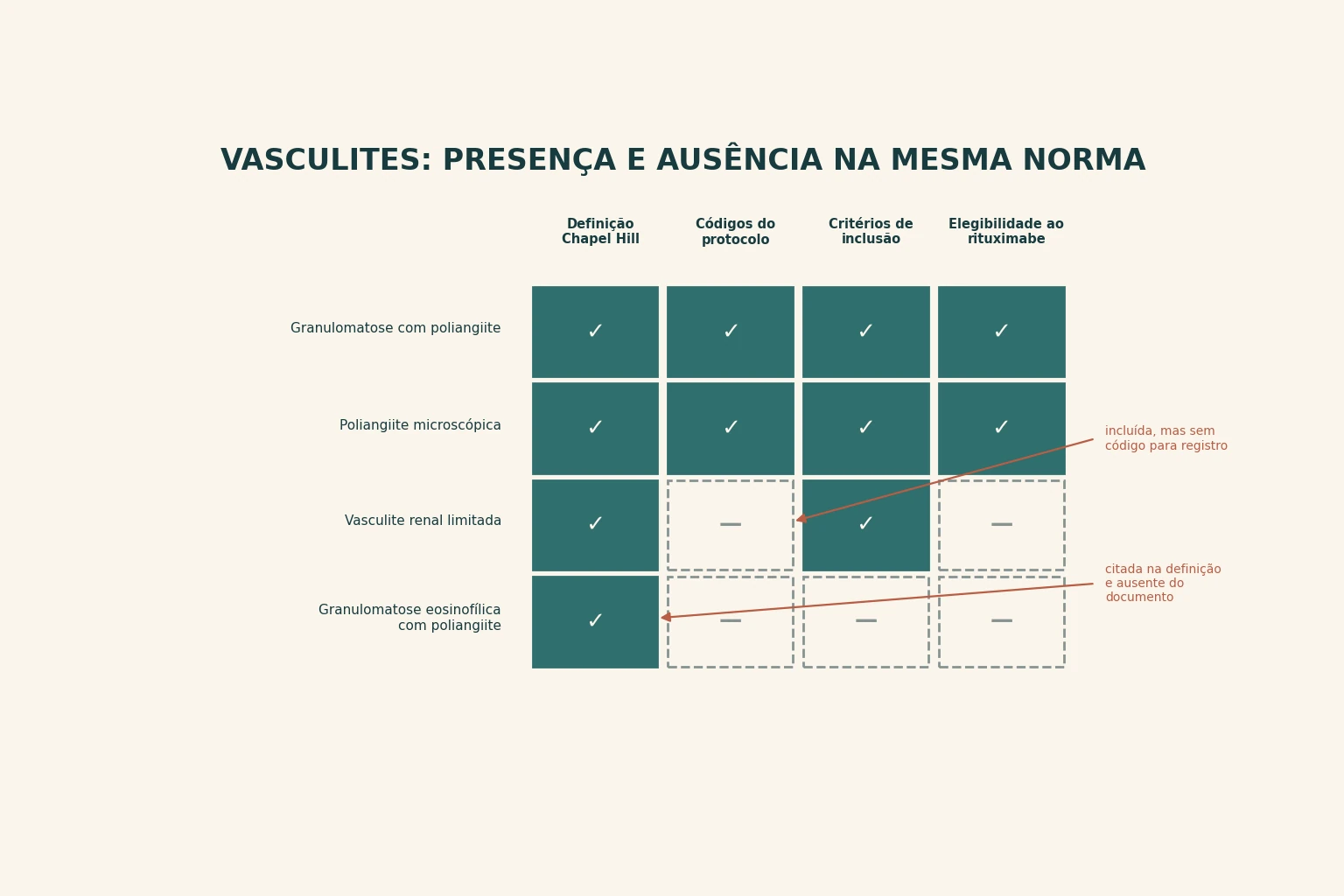 VASCULITES: PRESENÇA E AUSÊNCIA NA MESMA NORMA

| | Definição Chapel Hill | Códigos do protocolo | Critérios de inclusão | Elegibilidade ao rituximabe |
|---|---|---|---|---|
| Granulomatose com poliangiite | ✓ | ✓ | ✓ | ✓ |
| Poliangiite microscópica | ✓ | ✓ | ✓ | ✓ |
| Vasculite renal limitada | ✓ | — | ✓ | — |
| Granulomatose eosinofílica com poliangiite | ✓ | — | — | — |

incluída, mas sem código para registro

citada na definição e ausente do documento